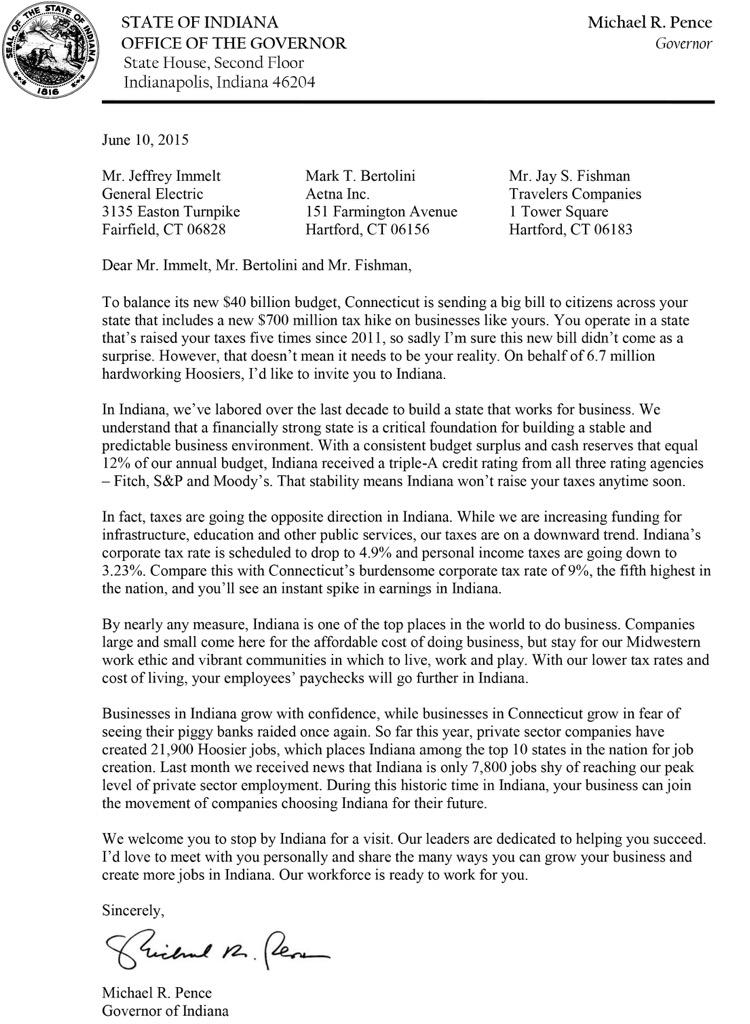 SEAL OF THE STATE OF INDIANA
1816

STATE OF INDIANA
OFFICE OF THE GOVERNOR
State House, Second Floor
Indianapolis, Indiana 46204

Michael R. Pence
Governor

June 10, 2015

Mr. Jeffrey Immelt
General Electric
3135 Easton Turnpike
Fairfield, CT 06828

Mark T. Bertolini
Aetna Inc.
151 Farmington Avenue
Hartford, CT 06156

Mr. Jay S. Fishman
Travelers Companies
1 Tower Square
Hartford, CT 06183

Dear Mr. Immelt, Mr. Bertolini and Mr. Fishman,

To balance its new $40 billion budget, Connecticut is sending a big bill to citizens across your state that includes a new $700 million tax hike on businesses like yours. You operate in a state that's raised your taxes five times since 2011, so sadly I'm sure this new bill didn't come as a surprise. However, that doesn't mean it needs to be your reality. On behalf of 6.7 million hardworking Hoosiers, I'd like to invite you to Indiana.

In Indiana, we've labored over the last decade to build a state that works for business. We understand that a financially strong state is a critical foundation for building a stable and predictable business environment. With a consistent budget surplus and cash reserves that equal 12% of our annual budget, Indiana received a triple-A credit rating from all three rating agencies – Fitch, S&P and Moody's. That stability means Indiana won't raise your taxes anytime soon.

In fact, taxes are going the opposite direction in Indiana. While we are increasing funding for infrastructure, education and other public services, our taxes are on a downward trend. Indiana's corporate tax rate is scheduled to drop to 4.9% and personal income taxes are going down to 3.23%. Compare this with Connecticut's burdensome corporate tax rate of 9%, the fifth highest in the nation, and you'll see an instant spike in earnings in Indiana.

By nearly any measure, Indiana is one of the top places in the world to do business. Companies large and small come here for the affordable cost of doing business, but stay for our Midwestern work ethic and vibrant communities in which to live, work and play. With our lower tax rates and cost of living, your employees' paychecks will go further in Indiana.

Businesses in Indiana grow with confidence, while businesses in Connecticut grow in fear of seeing their piggy banks raided once again. So far this year, private sector companies have created 21,900 Hoosier jobs, which places Indiana among the top 10 states in the nation for job creation. Last month we received news that Indiana is only 7,800 jobs shy of reaching our peak level of private sector employment. During this historic time in Indiana, your business can join the movement of companies choosing Indiana for their future.

We welcome you to stop by Indiana for a visit. Our leaders are dedicated to helping you succeed. I'd love to meet with you personally and share the many ways you can grow your business and create more jobs in Indiana. Our workforce is ready to work for you.

Sincerely,

Michael R. Pence

Michael R. Pence
Governor of Indiana